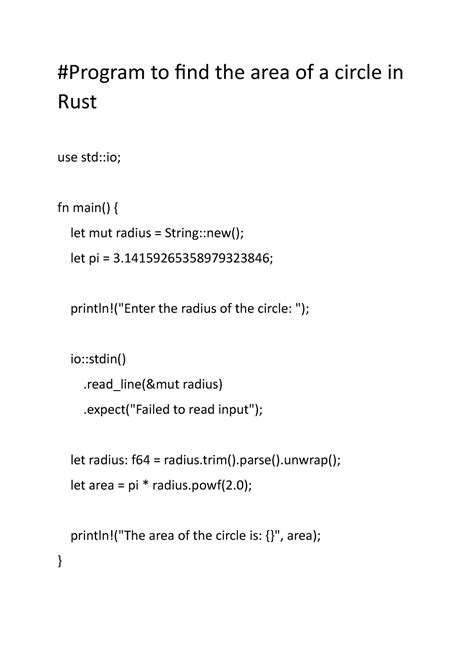 #Program to find the area of a circle in Rust

use std::io;

fn main() {
    let mut radius = String::new();
    let pi = 3.14159265358979323846;

    println!("Enter the radius of the circle: ");

    io::stdin()
        .read_line(&mut radius)
        .expect("Failed to read input");

    let radius: f64 = radius.trim().parse().unwrap();
    let area = pi * radius.powf(2.0);

    println!("The area of the circle is: {}", area);
}